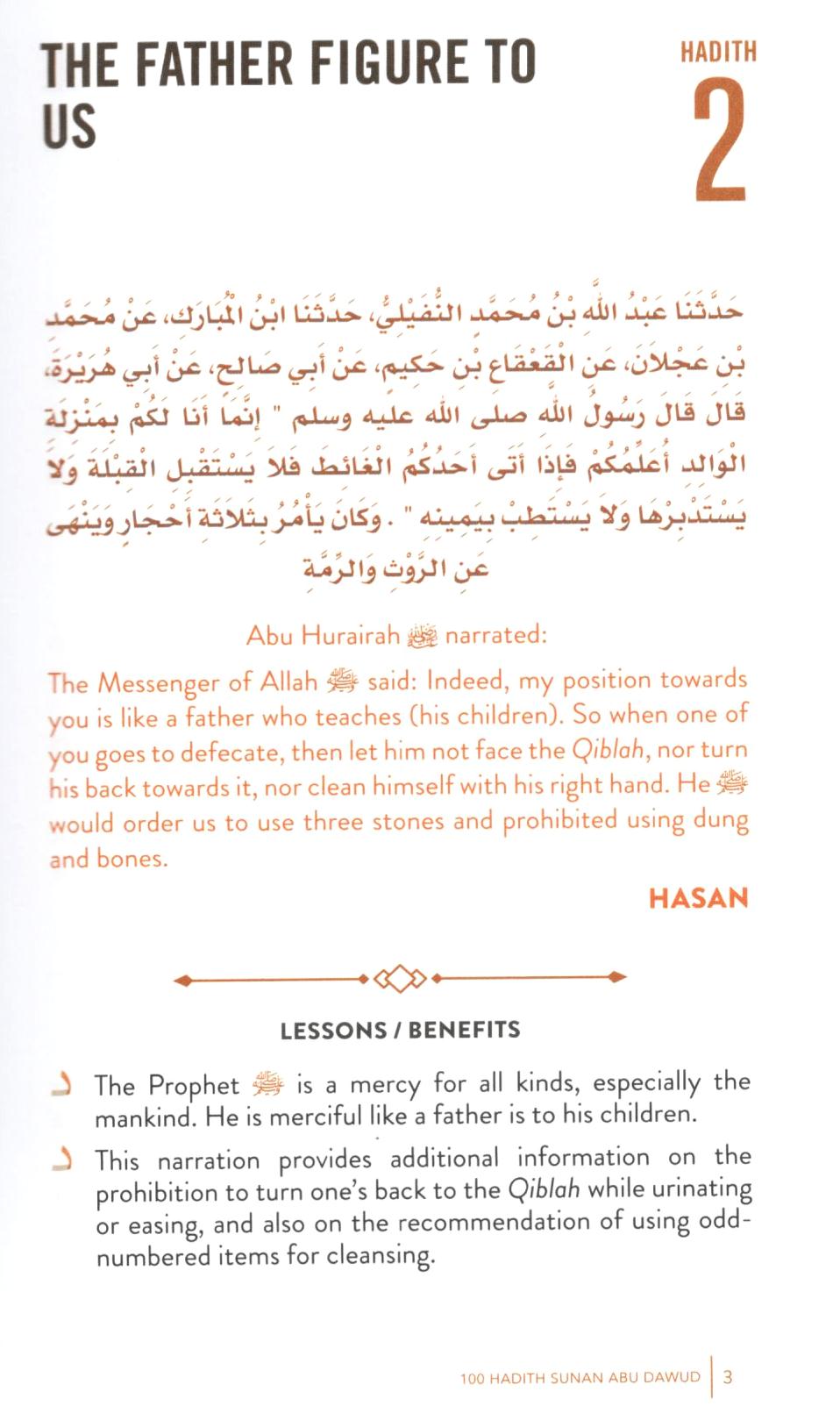 THE FATHER FIGURE TO US

HADITH
2

حَدَّثَنَا عَبْدُ اللَّهِ بْنُ مُحَمَّدٍ النُّفَيْلِيُّ، حَدَّثَنَا ابْنُ الْمُبَارَكِ، عَنْ مُحَمَّدِ بْنِ عَجْلاَنَ، عَنِ الْقَعْقَاعِ بْنِ حَكِيمٍ، عَنْ أَبِي صَالِحٍ، عَنْ أَبِي هُرَيْرَةَ، قَالَ قَالَ رَسُولُ اللَّهِ صلى الله عليه وسلم " إِنَّمَا أَنَا لَكُمْ بِمَنْزِلَةِ الْوَالِدِ أُعَلِّمُكُمْ فَإِذَا أَتَى أَحَدُكُمُ الْغَائِطَ فَلاَ يَسْتَقْبِلِ الْقِبْلَةَ وَلاَ يَسْتَدْبِرْهَا وَلاَ يَسْتَطِبْ بِيَمِينِهِ " . وَكَانَ يَأْمُرُ بِثَلاَثَةِ أَحْجَارٍ وَيَنْهَى عَنِ الرَّوْثِ وَالرِّمَّةِ

Abu Hurairah ﷺ narrated:

The Messenger of Allah ﷺ said: Indeed, my position towards you is like a father who teaches (his children). So when one of you goes to defecate, then let him not face the Qiblah, nor turn his back towards it, nor clean himself with his right hand. He ﷺ would order us to use three stones and prohibited using dung and bones.

HASAN

LESSONS / BENEFITS

The Prophet ﷺ is a mercy for all kinds, especially the mankind. He is merciful like a father is to his children.

This narration provides additional information on the prohibition to turn one's back to the Qiblah while urinating or easing, and also on the recommendation of using odd-numbered items for cleansing.

100 HADITH SUNAN ABU DAWUD | 3